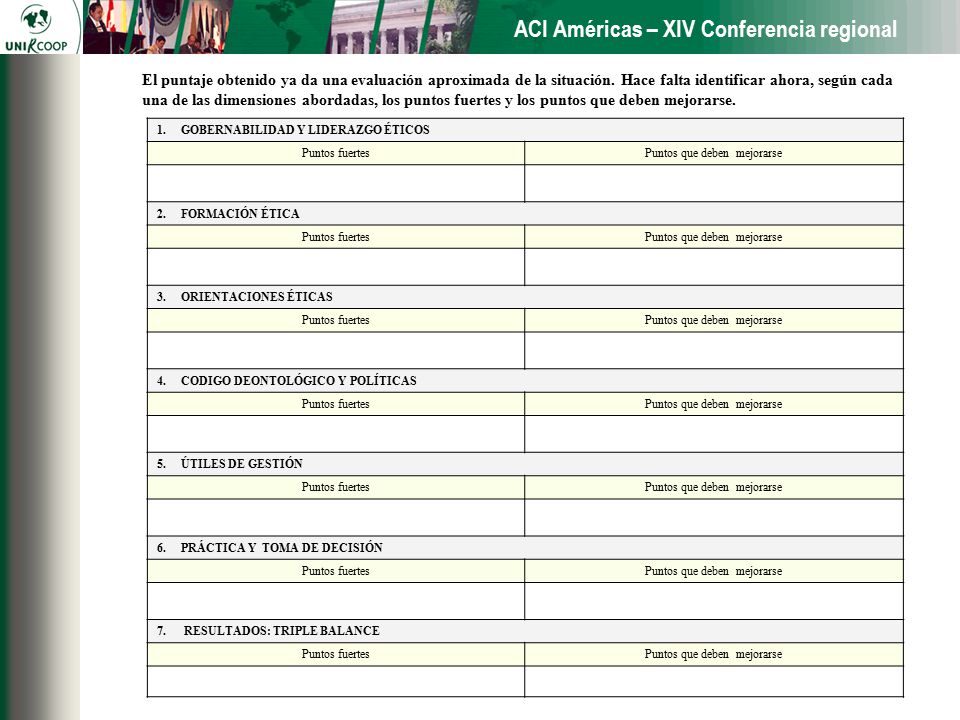 UNIRCOOP

ACI Américas – XIV Conferencia regional

El puntaje obtenido ya da una evaluación aproximada de la situación. Hace falta identificar ahora, según cada una de las dimensiones abordadas, los puntos fuertes y los puntos que deben mejorarse.

| 1. GOBERNABILIDAD Y LIDERAZGO ÉTICOS | |
|---|---|
| Puntos fuertes | Puntos que deben mejorarse |
| | |
| 2. FORMACIÓN ÉTICA | |
| Puntos fuertes | Puntos que deben mejorarse |
| | |
| 3. ORIENTACIONES ÉTICAS | |
| Puntos fuertes | Puntos que deben mejorarse |
| | |
| 4. CODIGO DEONTOLÓGICO Y POLÍTICAS | |
| Puntos fuertes | Puntos que deben mejorarse |
| | |
| 5. ÚTILES DE GESTIÓN | |
| Puntos fuertes | Puntos que deben mejorarse |
| | |
| 6. PRÁCTICA Y TOMA DE DECISIÓN | |
| Puntos fuertes | Puntos que deben mejorarse |
| | |
| 7. RESULTADOS: TRIPLE BALANCE | |
| Puntos fuertes | Puntos que deben mejorarse |
| | |